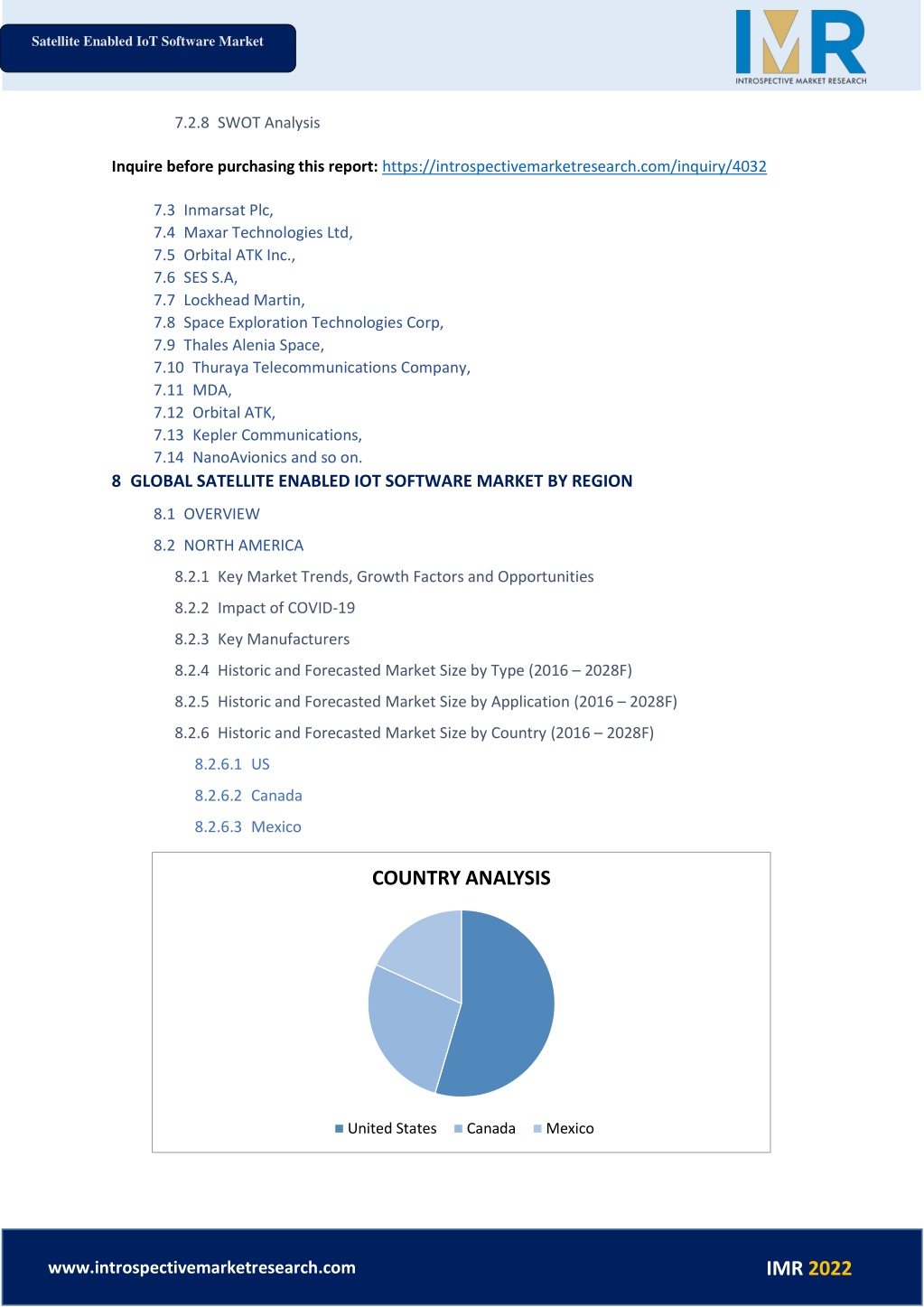 Satellite Enabled IoT Software Market

IMR
INTROSPECTIVE MARKET RESEARCH

7.2.8 SWOT Analysis

Inquire before purchasing this report: https://introspectivemarketresearch.com/inquiry/4032

7.3 Inmarsat Plc,
7.4 Maxar Technologies Ltd,
7.5 Orbital ATK Inc.,
7.6 SES S.A,
7.7 Lockhead Martin,
7.8 Space Exploration Technologies Corp,
7.9 Thales Alenia Space,
7.10 Thuraya Telecommunications Company,
7.11 MDA,
7.12 Orbital ATK,
7.13 Kepler Communications,
7.14 NanoAvionics and so on.

8 GLOBAL SATELLITE ENABLED IOT SOFTWARE MARKET BY REGION

8.1 OVERVIEW

8.2 NORTH AMERICA

8.2.1 Key Market Trends, Growth Factors and Opportunities

8.2.2 Impact of COVID-19

8.2.3 Key Manufacturers

8.2.4 Historic and Forecasted Market Size by Type (2016 – 2028F)

8.2.5 Historic and Forecasted Market Size by Application (2016 – 2028F)

8.2.6 Historic and Forecasted Market Size by Country (2016 – 2028F)

8.2.6.1 US

8.2.6.2 Canada

8.2.6.3 Mexico

COUNTRY ANALYSIS

United States Canada Mexico

www.introspectivemarketresearch.com

IMR 2022